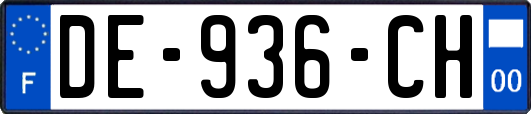 F

DE-936-CH

00